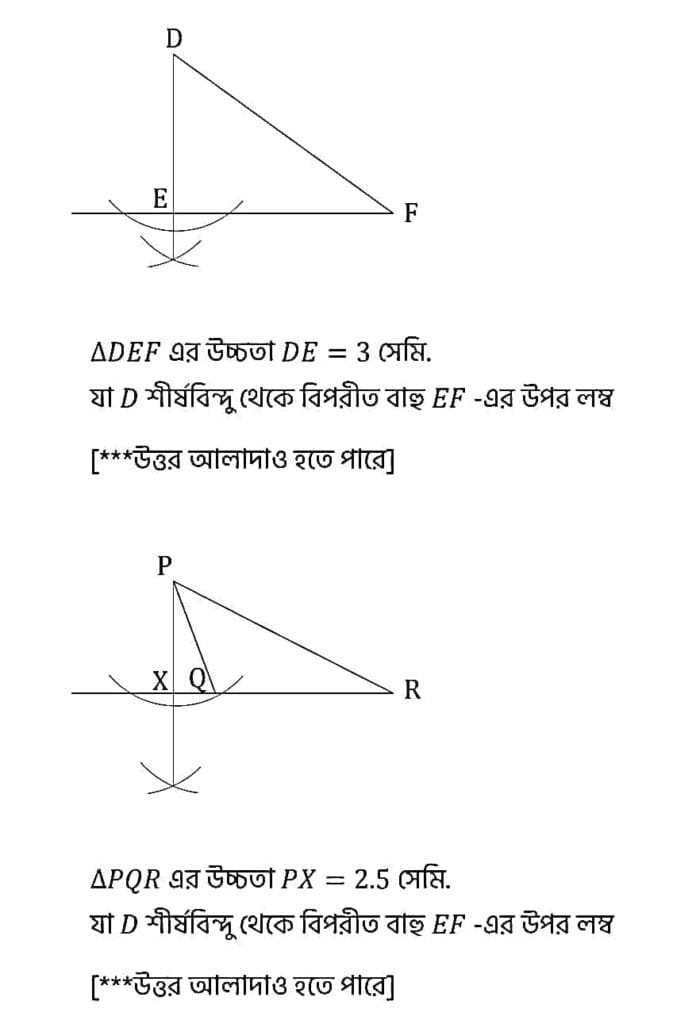 D

E

F

$\Delta DEF$ এর উচ্চতা $DE = 3$ সেমি.
যা $D$ শীর্ষবিন্দু থেকে বিপরীত বাহু $EF$ -এর উপর লম্ব

[***উত্তর আলাদাও হতে পারে]

P

X

Q

R

$\Delta PQR$ এর উচ্চতা $PX = 2.5$ সেমি.
যা $D$ শীর্ষবিন্দু থেকে বিপরীত বাহু $EF$ -এর উপর লম্ব

[***উত্তর আলাদাও হতে পারে]